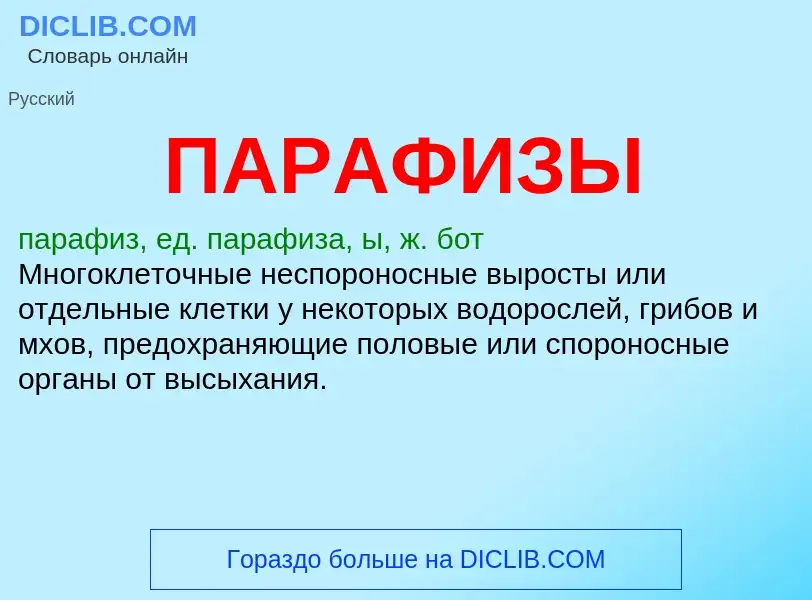 DICLIB.COM
Словарь онлайн

Русский

ПАРАФИЗЫ

парафиз, ед. парафиза, ы, ж. бот
Многоклеточные неспороносные выросты или отдельные клетки у некоторых водорослей, грибов и мхов, предохраняющие половые или спороносные органы от высыхания.

Гораздо больше на DICLIB.COM